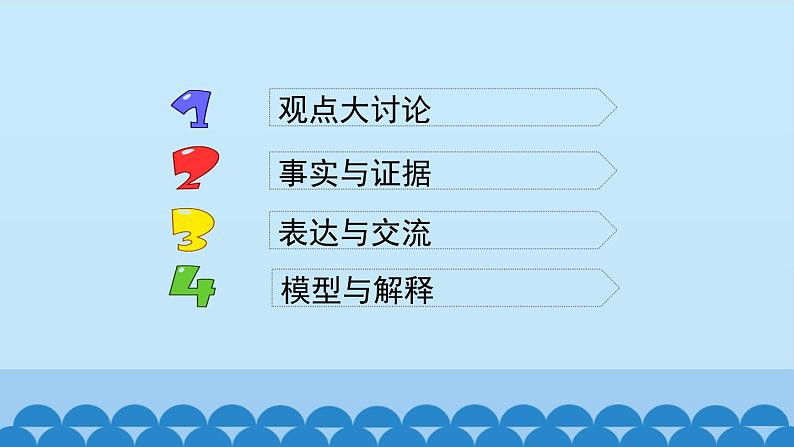 1 观点大讨论
2 事实与证据
3 表达与交流
4 模型与解释